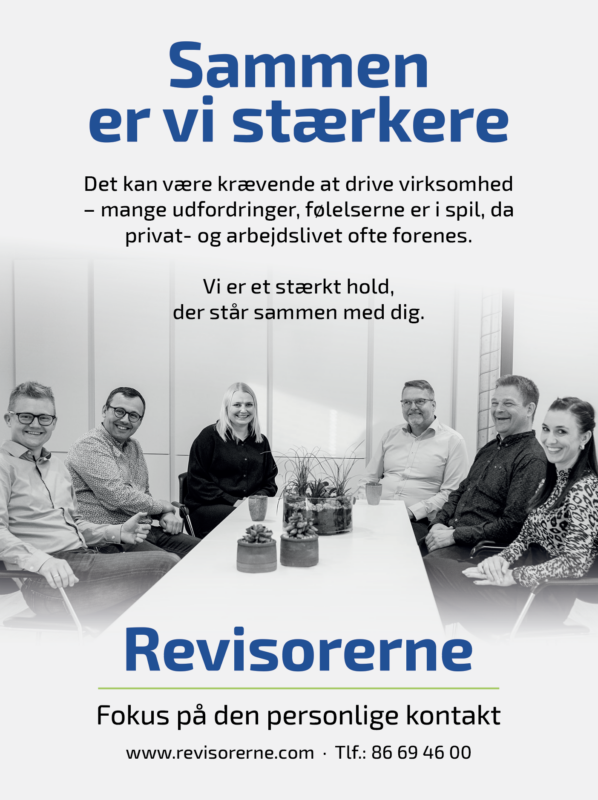 Sammen
er vi stærkere

Det kan være krævende at drive virksomhed – mange udfordringer, følelserne er i spil, da privat- og arbejdslivet ofte forenes.

Vi er et stærkt hold,
der står sammen med dig.

Revisorerne

Fokus på den personlige kontakt

www.revisorerne.com · Tlf.: 86 69 46 00